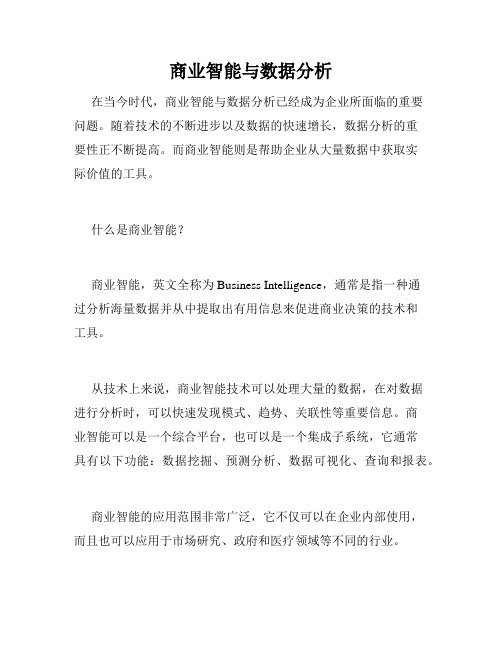 商业智能与数据分析

在当今时代，商业智能与数据分析已经成为企业所面临的重要问题。随着技术的不断进步以及数据的快速增长，数据分析的重要性正不断提高。而商业智能则是帮助企业从大量数据中获取实际价值的工具。

什么是商业智能？

商业智能，英文全称为 Business Intelligence，通常是指一种通过分析海量数据并从中提取出有用信息来促进商业决策的技术和工具。

从技术上来说，商业智能技术可以处理大量的数据，在对数据进行分析时，可以快速发现模式、趋势、关联性等重要信息。商业智能可以是一个综合平台，也可以是一个集成子系统，它通常具有以下功能：数据挖掘、预测分析、数据可视化、查询和报表。

商业智能的应用范围非常广泛，它不仅可以在企业内部使用，而且也可以应用于市场研究、政府和医疗领域等不同的行业。